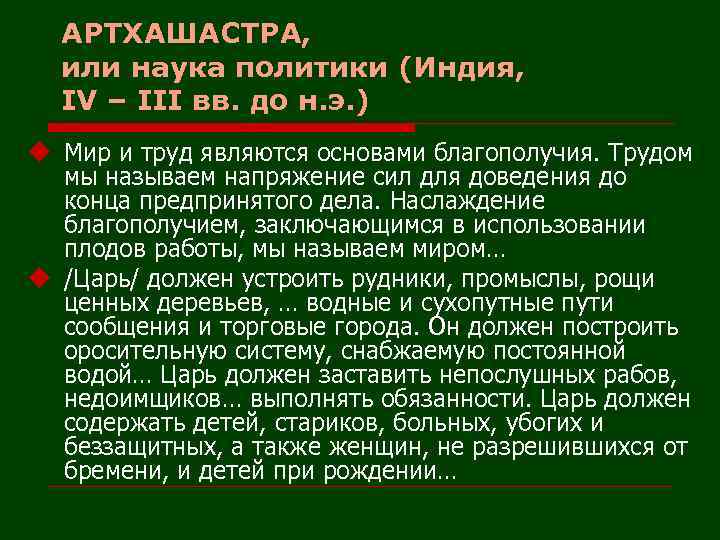 АРТХАШАСТРА, или наука политики (Индия, IV – III вв. до н.э.)

Мир и труд являются основами благополучия. Трудом мы называем напряжение сил для доведения до конца предпринятого дела. Наслаждение благополучием, заключающимся в использовании плодов работы, мы называем миром…

/Царь/ должен устроить рудники, промыслы, рощи ценных деревьев, … водные и сухопутные пути сообщения и торговые города. Он должен построить оросительную систему, снабжаемую постоянной водой… Царь должен заставить непослушных рабов, недоимщиков… выполнять обязанности. Царь должен содержать детей, стариков, больных, убогих и беззащитных, а также женщин, не разрешившихся от бремени, и детей при рождении…